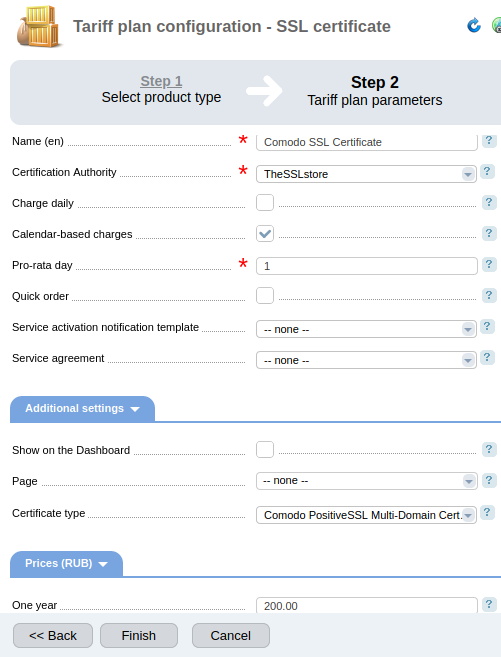 Tariff plan configuration - SSL certificate

Step 1
Select product type

Step 2
Tariff plan parameters

Name (en) * Comodo SSL Certificate ?

Certification Authority * TheSSLstore ?

Charge daily ?

Calendar-based charges ?

Pro-rata day * 1 ?

Quick order ?

Service activation notification template -- none -- ?

Service agreement -- none -- ?

Additional settings

Show on the Dashboard ?

Page -- none -- ?

Certificate type Comodo PositiveSSL Multi-Domain Cert. ?

Prices (RUB)

One year 200.00 ?

<< Back Finish Cancel